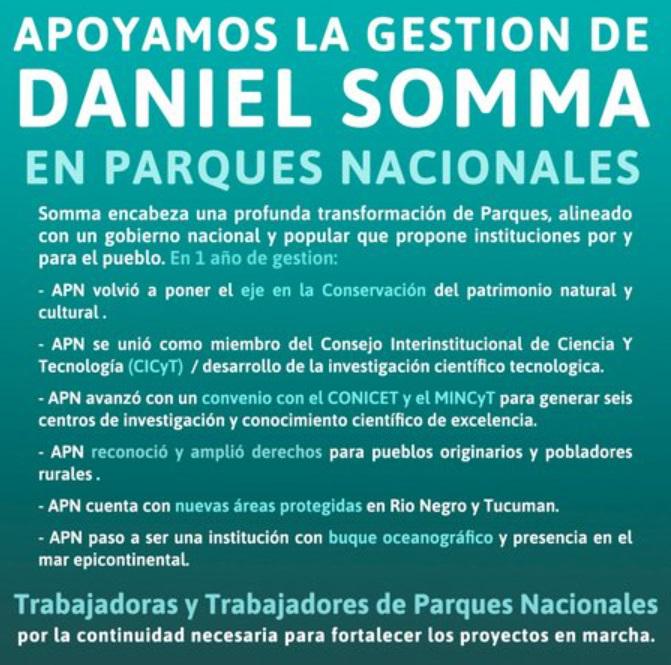 APOYAMOS LA GESTION DE
DANIEL SOMMA
EN PARQUES NACIONALES

Somma encabeza una profunda transformación de Parques, alineado con un gobierno nacional y popular que propone instituciones por y para el pueblo. En 1 año de gestion:

- APN volvió a poner el eje en la Conservación del patrimonio natural y cultural .

- APN se unió como miembro del Consejo Interinstitucional de Ciencia Y Tecnología (CICyT) / desarrollo de la investigación científico tecnologica.

- APN avanzó con un convenio con el CONICET y el MINCyT para generar seis centros de investigación y conocimiento científico de excelencia.

- APN reconoció y amplió derechos para pueblos originarios y pobladores rurales .

- APN cuenta con nuevas áreas protegidas en Rio Negro y Tucuman.

- APN paso a ser una institución con buque oceanográfico y presencia en el mar epicontinental.

Trabajadoras y Trabajadores de Parques Nacionales
por la continuidad necesaria para fortalecer los proyectos en marcha.